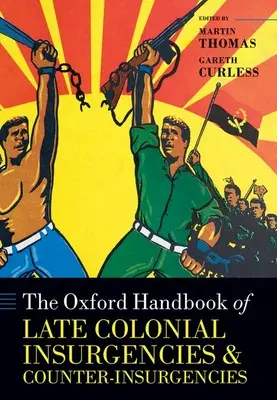 EDITED BY
MARTIN
THOMAS
GARETH
CURLESS

The Oxford Handbook of
LATE COLONIAL
INSURGENCIES &
COUNTER-INSURGENCIES